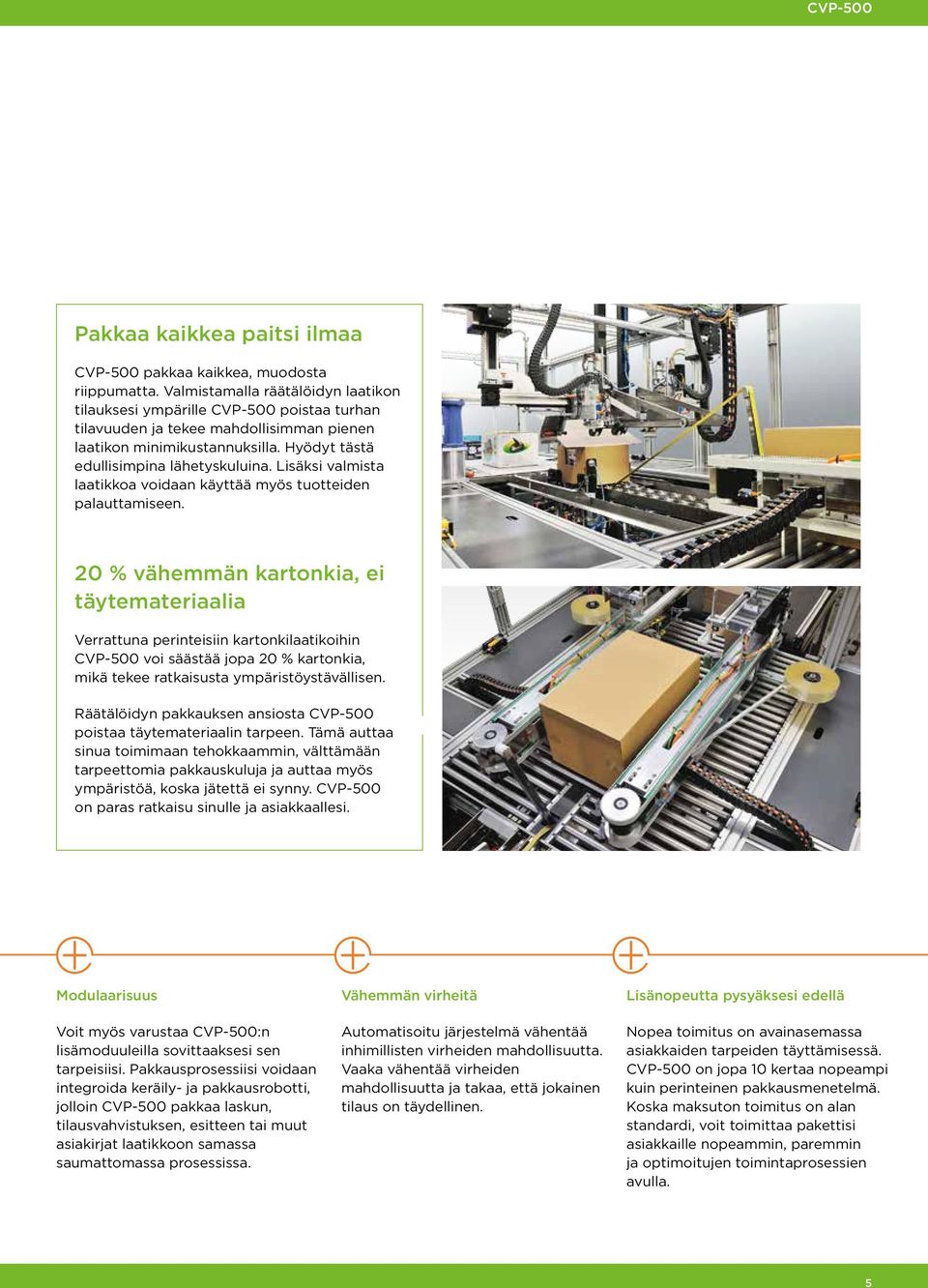 CVP-500

Pakkaa kaikkea paitsi ilmaa

CVP-500 pakkaa kaikkea, muodosta riippumatta. Valmistamalla räätälöidyn laatikon tilauksesi ympärille CVP-500 poistaa turhan tilavuuden ja tekee mahdollisimman pienen laatikon minimikustannuksilla. Hyödyt tästä edullisimpina lähetyskuluina. Lisäksi valmista laatikkoa voidaan käyttää myös tuotteiden palauttamiseen.

20 % vähemmän kartonkia, ei täytemateriaalia

Verrattuna perinteisiin kartonkilaatikoihin CVP-500 voi säästää jopa 20 % kartonkia, mikä tekee ratkaisusta ympäristöystävällisen.

Räätälöidyn pakkauksen ansiosta CVP-500 poistaa täytemateriaalin tarpeen. Tämä auttaa sinua toimimaan tehokkaammin, välttämään tarpeettomia pakkauskuluja ja auttaa myös ympäristöä, koska jätettä ei synny. CVP-500 on paras ratkaisu sinulle ja asiakkaallesi.

Modulaarisuus

Voit myös varustaa CVP-500:n lisämoduuleilla sovittaaksesi sen tarpeisiisi. Pakkausprosessiisi voidaan integroida keräily- ja pakkausrobotti, jolloin CVP-500 pakkaa laskun, tilausvahvistuksen, esitteen tai muut asiakirjat laatikkoon samassa saumattomassa prosessissa.

Vähemmän virheitä

Automatisoitu järjestelmä vähentää inhimillisten virheiden mahdollisuutta. Vaaka vähentää virheiden mahdollisuutta ja takaa, että jokainen tilaus on täydellinen.

Lisänopeutta pysyäksesi edellä

Nopea toimitus on avainasemassa asiakkaiden tarpeiden täyttämisessä. CVP-500 on jopa 10 kertaa nopeampi kuin perinteinen pakkausmenetelmä. Koska maksuton toimitus on alan standardi, voit toimittaa pakettisi asiakkaille nopeammin, paremmin ja optimoitujen toimintaprosessien avulla.

5